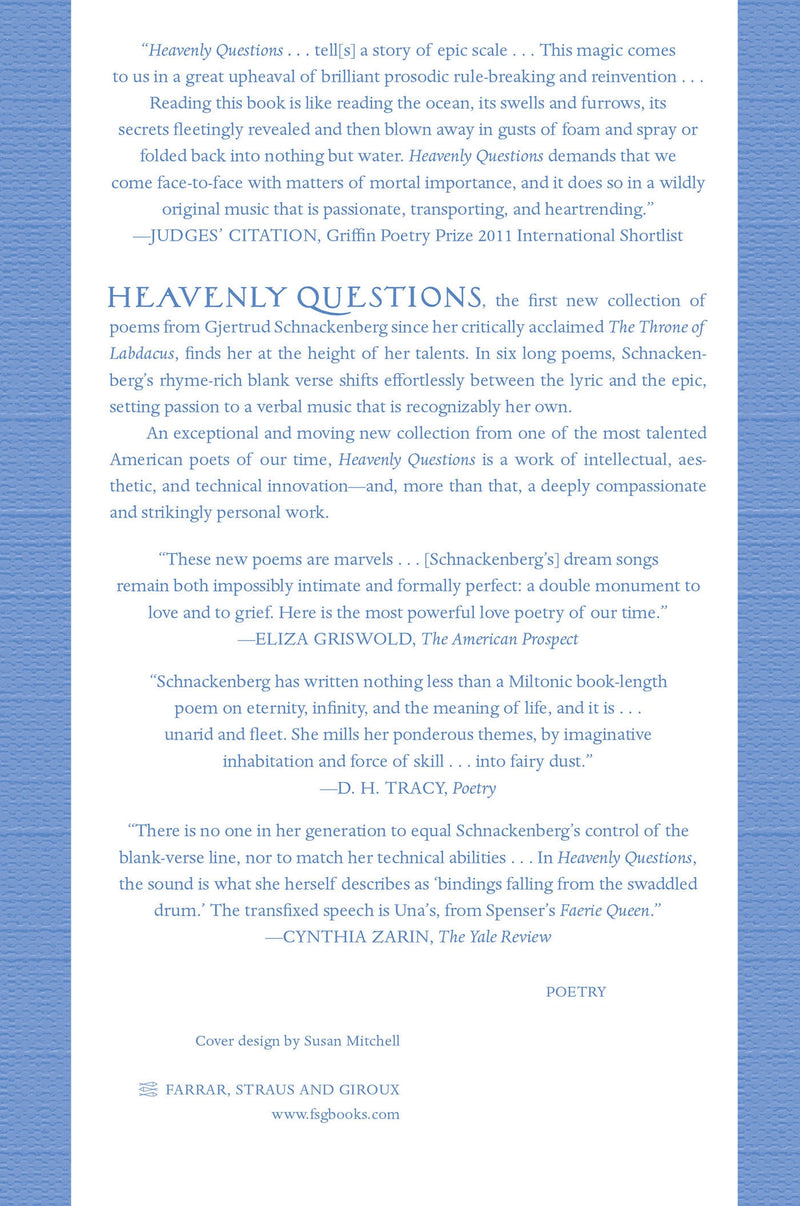 "Heavenly Questions . . . tell[s] a story of epic scale . . . This magic comes to us in a great upheaval of brilliant prosodic rule-breaking and reinvention . . . Reading this book is like reading the ocean, its swells and furrows, its secrets fleetingly revealed and then blown away in gusts of foam and spray or folded back into nothing but water. Heavenly Questions demands that we come face-to-face with matters of mortal importance, and it does so in a wildly original music that is passionate, transporting, and heartrending."
—JUDGES' CITATION, Griffin Poetry Prize 2011 International Shortlist

HEAVENLY QUESTIONS, the first new collection of poems from Gjertrud Schnackenberg since her critically acclaimed The Throne of Labdacus, finds her at the height of her talents. In six long poems, Schnackenberg's rhyme-rich blank verse shifts effortlessly between the lyric and the epic, setting passion to a verbal music that is recognizably her own.

An exceptional and moving new collection from one of the most talented American poets of our time, Heavenly Questions is a work of intellectual, aesthetic, and technical innovation—and, more than that, a deeply compassionate and strikingly personal work.

"These new poems are marvels . . . [Schnackenberg's] dream songs remain both impossibly intimate and formally perfect: a double monument to love and to grief. Here is the most powerful love poetry of our time."
—ELIZA GRISWOLD, The American Prospect

"Schnackenberg has written nothing less than a Miltonic book-length poem on eternity, infinity, and the meaning of life, and it is . . . unarid and fleet. She mills her ponderous themes, by imaginative inhabitation and force of skill . . . into fairy dust."
—D. H. TRACY, Poetry

"There is no one in her generation to equal Schnackenberg's control of the blank-verse line, nor to match her technical abilities . . . In Heavenly Questions, the sound is what she herself describes as 'bindings falling from the swaddled drum.' The transfixed speech is Una's, from Spenser's Faerie Queen."
—CYNTHIA ZARIN, The Yale Review

POETRY

Cover design by Susan Mitchell

FARRAR, STRAUS AND GIROUX
www.fsgbooks.com